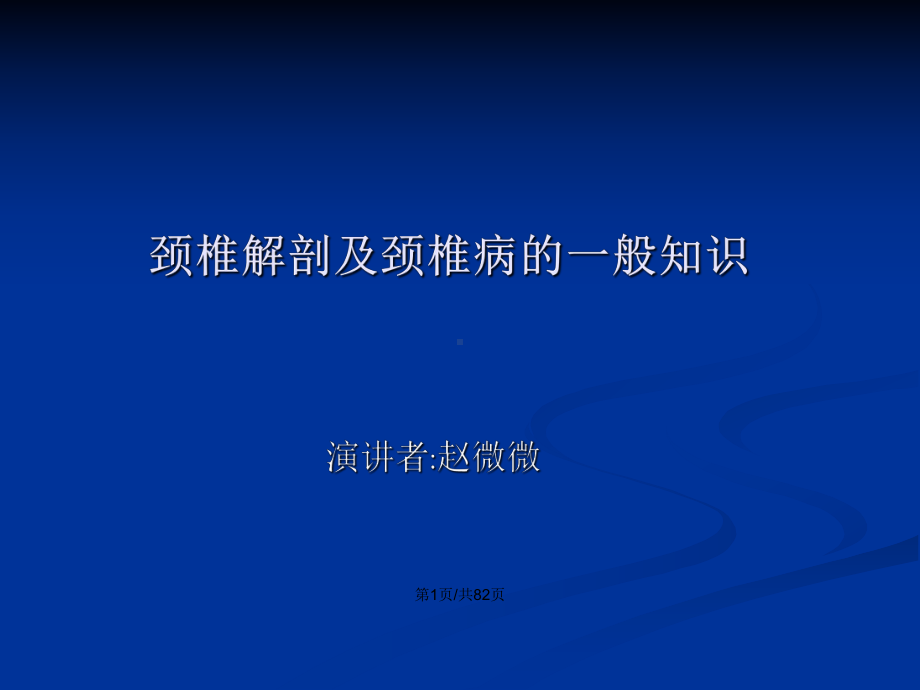 颈椎解剖及颈椎病的一般知识

演讲者:赵微微

第1页/共82页